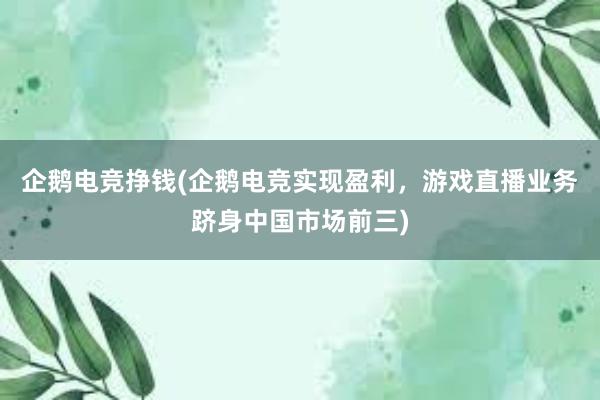 企鹅电竞挣钱(企鹅电竞实现盈利，游戏直播业务跻身中国市场前三)